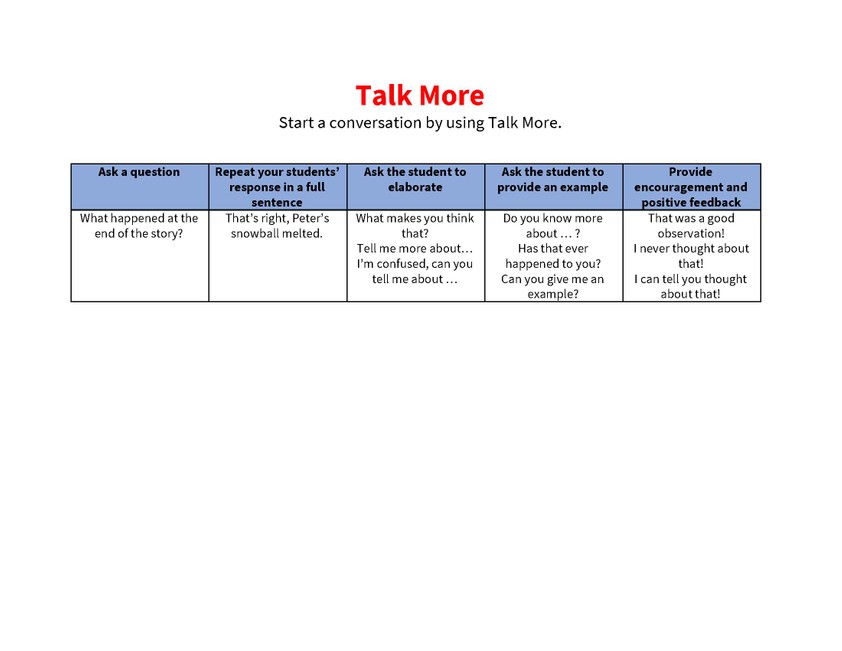 Talk More

Start a conversation by using Talk More.

| Ask a question | Repeat your students' response in a full sentence | Ask the student to elaborate | Ask the student to provide an example | Provide encouragement and positive feedback |
|---|---|---|---|---|
| What happened at the end of the story? | That's right, Peter's snowball melted. | What makes you think that? Tell me more about… I'm confused, can you tell me about … | Do you know more about … ? Has that ever happened to you? Can you give me an example? | That was a good observation! I never thought about that! I can tell you thought about that! |